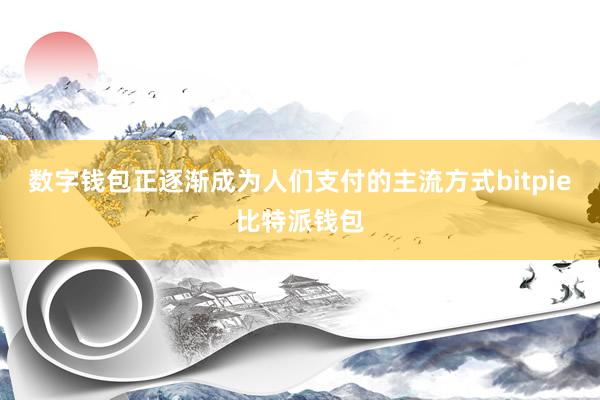 数字钱包正逐渐成为人们支付的主流方式bitpie比特派钱包